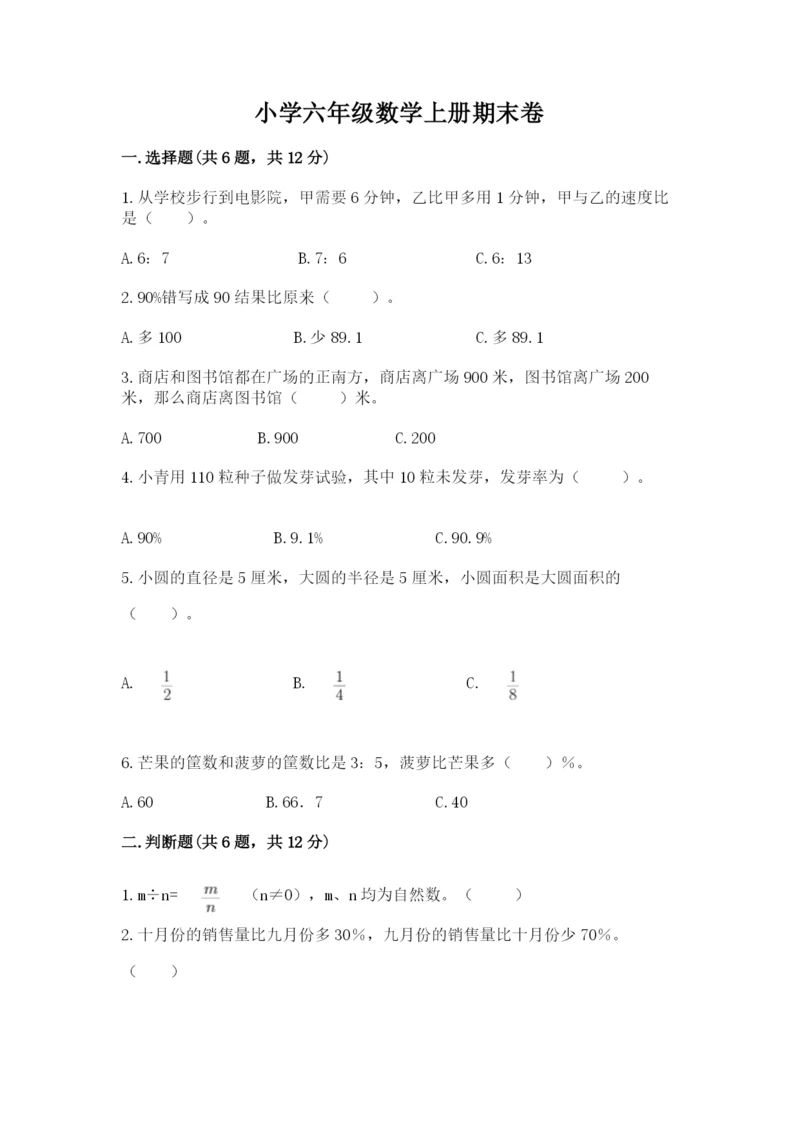 小学六年级数学上册期末卷

一.选择题(共6题，共12分)

1.从学校步行到电影院，甲需要6分钟，乙比甲多用1分钟，甲与乙的速度比是（　　）。

A.6：7　　B.7：6　　C.6：13

2.90%错写成90结果比原来（　　）。

A.多100　　B.少89.1　　C.多89.1

3.商店和图书馆都在广场的正南方，商店离广场900米，图书馆离广场200米，那么商店离图书馆（　　）米。

A.700　　B.900　　C.200

4.小青用110粒种子做发芽试验，其中10粒未发芽，发芽率为（　　）。

A.90%　　B.9.1%　　C.90.9%

5.小圆的直径是5厘米，大圆的半径是5厘米，小圆面积是大圆面积的（　　）。

A. $\frac{1}{2}$　　B. $\frac{1}{4}$　　C. $\frac{1}{8}$

6.芒果的筐数和菠萝的筐数比是3：5，菠萝比芒果多（　　）%。

A.60　　B.66.7　　C.40

二.判断题(共6题，共12分)

1.m÷n= $\frac{m}{n}$ （n≠0），m、n均为自然数。（　　）

2.十月份的销售量比九月份多30%，九月份的销售量比十月份少70%。（　　）